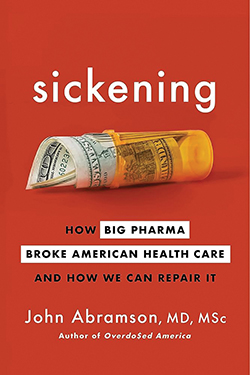 sickening

HOW BIG PHARMA BROKE AMERICAN HEALTH CARE AND HOW WE CAN REPAIR IT

John Abramson, MD, MSc
Author of OverdoSed America